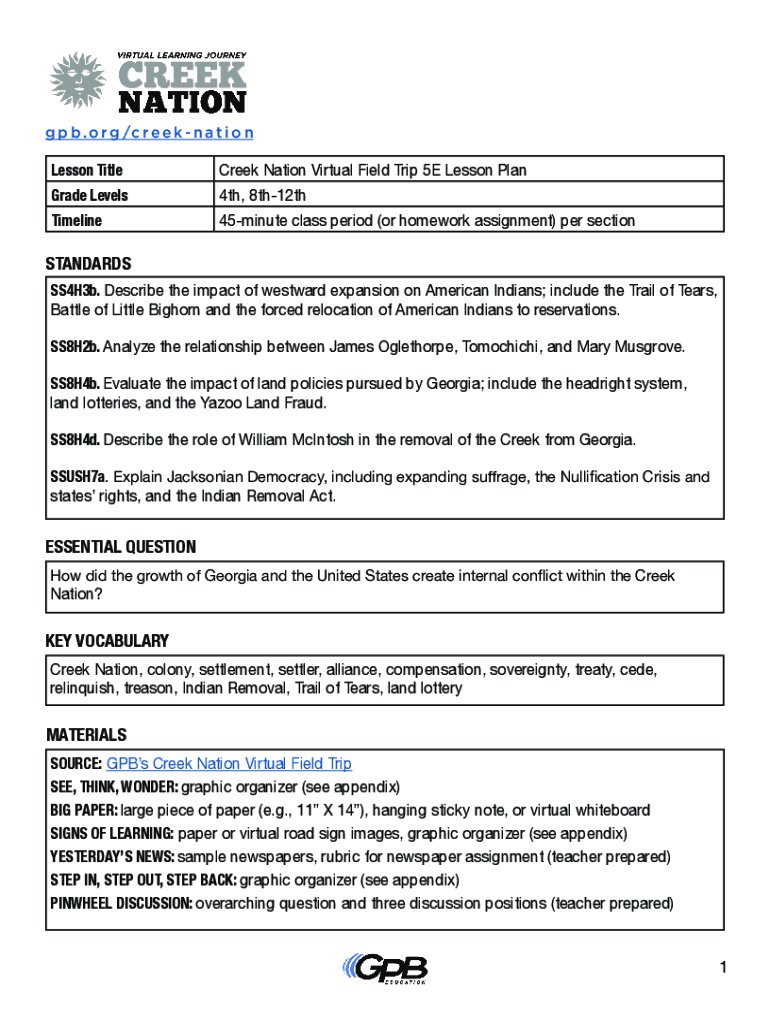 VIRTUAL LEARNING JOURNEY
CREEK NATION

gpb.org/creek-nation

| Lesson Title | Creek Nation Virtual Field Trip 5E Lesson Plan |
|---|---|
| Grade Levels | 4th, 8th-12th |
| Timeline | 45-minute class period (or homework assignment) per section |

STANDARDS

SS4H3b. Describe the impact of westward expansion on American Indians; include the Trail of Tears, Battle of Little Bighorn and the forced relocation of American Indians to reservations.

SS8H2b. Analyze the relationship between James Oglethorpe, Tomochichi, and Mary Musgrove.

SS8H4b. Evaluate the impact of land policies pursued by Georgia; include the headright system, land lotteries, and the Yazoo Land Fraud.

SS8H4d. Describe the role of William McIntosh in the removal of the Creek from Georgia.

SSUSH7a. Explain Jacksonian Democracy, including expanding suffrage, the Nullification Crisis and states' rights, and the Indian Removal Act.

ESSENTIAL QUESTION

How did the growth of Georgia and the United States create internal conflict within the Creek Nation?

KEY VOCABULARY

Creek Nation, colony, settlement, settler, alliance, compensation, sovereignty, treaty, cede, relinquish, treason, Indian Removal, Trail of Tears, land lottery

MATERIALS

SOURCE: GPB's Creek Nation Virtual Field Trip
SEE, THINK, WONDER: graphic organizer (see appendix)
BIG PAPER: large piece of paper (e.g., 11" X 14"), hanging sticky note, or virtual whiteboard
SIGNS OF LEARNING: paper or virtual road sign images, graphic organizer (see appendix)
YESTERDAY'S NEWS: sample newspapers, rubric for newspaper assignment (teacher prepared)
STEP IN, STEP OUT, STEP BACK: graphic organizer (see appendix)
PINWHEEL DISCUSSION: overarching question and three discussion positions (teacher prepared)

GPB EDUCATION

1